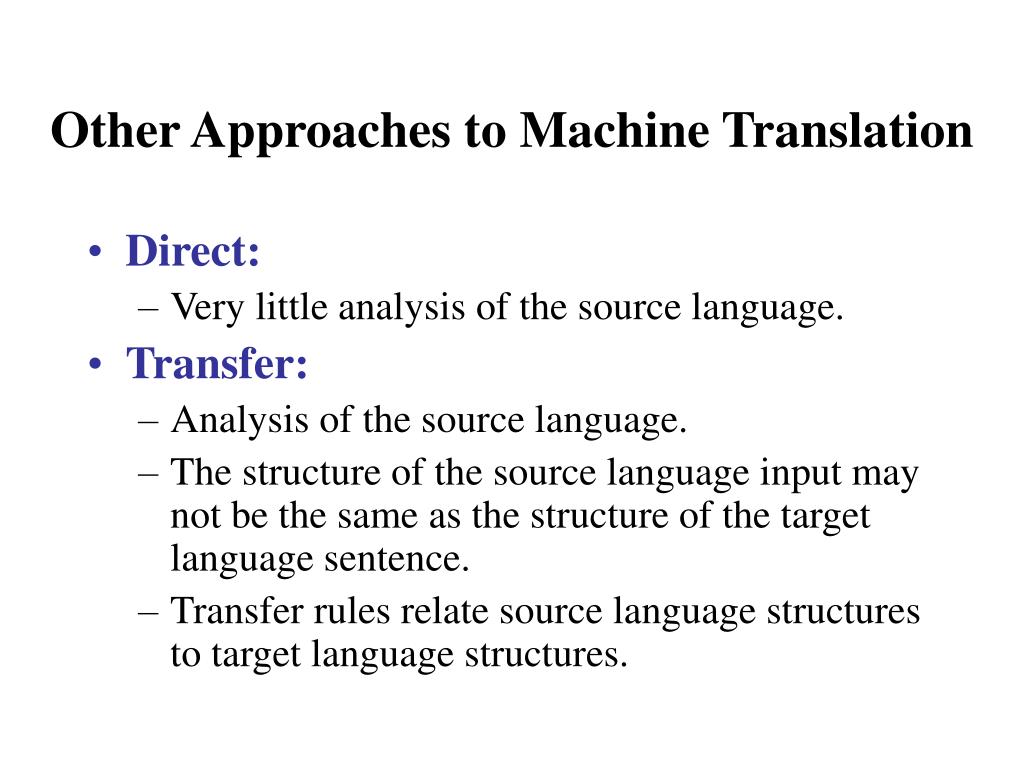 Other Approaches to Machine Translation

• Direct:
– Very little analysis of the source language.
• Transfer:
– Analysis of the source language.
– The structure of the source language input may not be the same as the structure of the target language sentence.
– Transfer rules relate source language structures to target language structures.